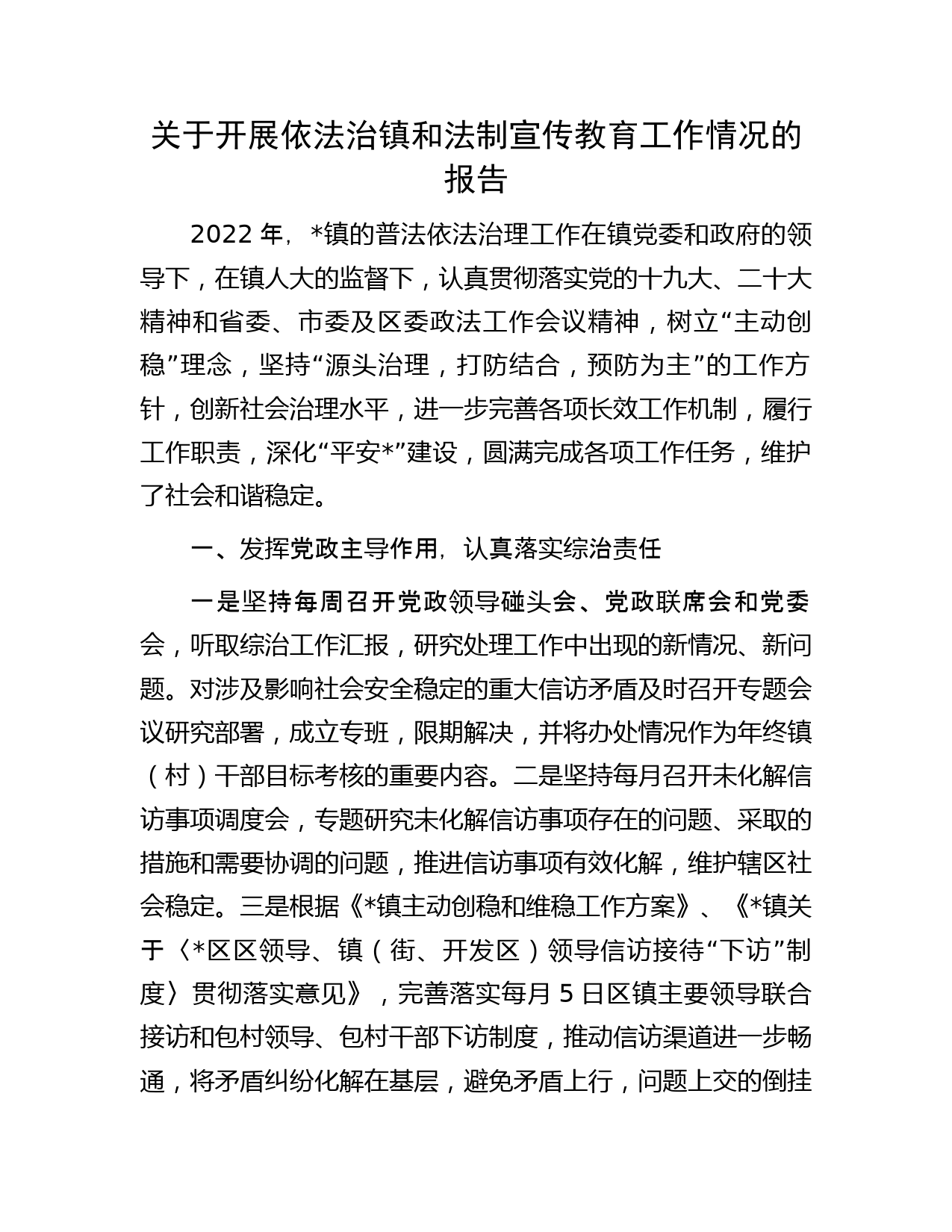 关于开展依法治镇和法制宣传教育工作情况的报告

2022 年，*镇的普法依法治理工作在镇党委和政府的领导下，在镇人大的监督下，认真贯彻落实党的十九大、二十大精神和省委、市委及区委政法工作会议精神，树立“主动创稳”理念，坚持“源头治理，打防结合，预防为主”的工作方针，创新社会治理水平，进一步完善各项长效工作机制，履行工作职责，深化“平安*”建设，圆满完成各项工作任务，维护了社会和谐稳定。

一、发挥党政主导作用，认真落实综治责任

一是坚持每周召开党政领导碰头会、党政联席会和党委会，听取综治工作汇报，研究处理工作中出现的新情况、新问题。对涉及影响社会安全稳定的重大信访矛盾及时召开专题会议研究部署，成立专班，限期解决，并将办处情况作为年终镇（村）干部目标考核的重要内容。二是坚持每月召开未化解信访事项调度会，专题研究未化解信访事项存在的问题、采取的措施和需要协调的问题，推进信访事项有效化解，维护辖区社会稳定。三是根据《*镇主动创稳和维稳工作方案》、《*镇关于〈*区区领导、镇（街、开发区）领导信访接待“下访”制度〉贯彻落实意见》，完善落实每月 5 日区镇主要领导联合接访和包村领导、包村干部下访制度，推动信访渠道进一步畅通，将矛盾纠纷化解在基层，避免矛盾上行，问题上交的倒挂